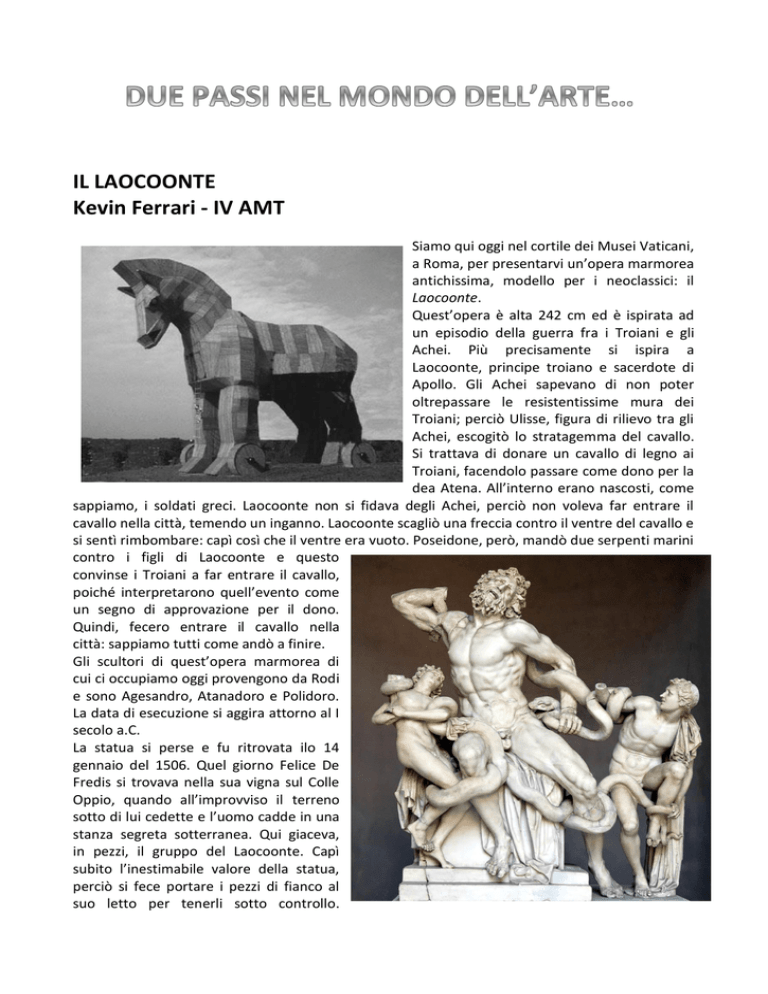 DUE PASSI NEL MONDO DELL'ARTE…

IL LAOCOONTE
Kevin Ferrari - IV AMT

Siamo qui oggi nel cortile dei Musei Vaticani, a Roma, per presentarvi un'opera marmorea antichissima, modello per i neoclassici: il Laocoonte.
Quest'opera è alta 242 cm ed è ispirata ad un episodio della guerra fra i Troiani e gli Achei. Più precisamente si ispira a Laocoonte, principe troiano e sacerdote di Apollo. Gli Achei sapevano di non poter oltrepassare le resistentissime mura dei Troiani; perciò Ulisse, figura di rilievo tra gli Achei, escogitò lo stratagemma del cavallo. Si trattava di donare un cavallo di legno ai Troiani, facendolo passare come dono per la dea Atena. All'interno erano nascosti, come sappiamo, i soldati greci. Laocoonte non si fidava degli Achei, perciò non voleva far entrare il cavallo nella città, temendo un inganno. Laocoonte scagliò una freccia contro il ventre del cavallo e si sentì rimbombare: capì così che il ventre era vuoto. Poseidone, però, mandò due serpenti marini contro i figli di Laocoonte e questo convinse i Troiani a far entrare il cavallo, poiché interpretarono quell'evento come un segno di approvazione per il dono. Quindi, fecero entrare il cavallo nella città: sappiamo tutti come andò a finire.
Gli scultori di quest'opera marmorea di cui ci occupiamo oggi provengono da Rodi e sono Agesandro, Atanadoro e Polidoro. La data di esecuzione si aggira attorno al I secolo a.C.
La statua si perse e fu ritrovata ilo 14 gennaio del 1506. Quel giorno Felice De Fredis si trovava nella sua vigna sul Colle Oppio, quando all'improvviso il terreno sotto di lui cedette e l'uomo cadde in una stanza segreta sotterranea. Qui giaceva, in pezzi, il gruppo del Laocoonte. Capì subito l'inestimabile valore della statua, perciò si fece portare i pezzi di fianco al suo letto per tenerli sotto controllo.